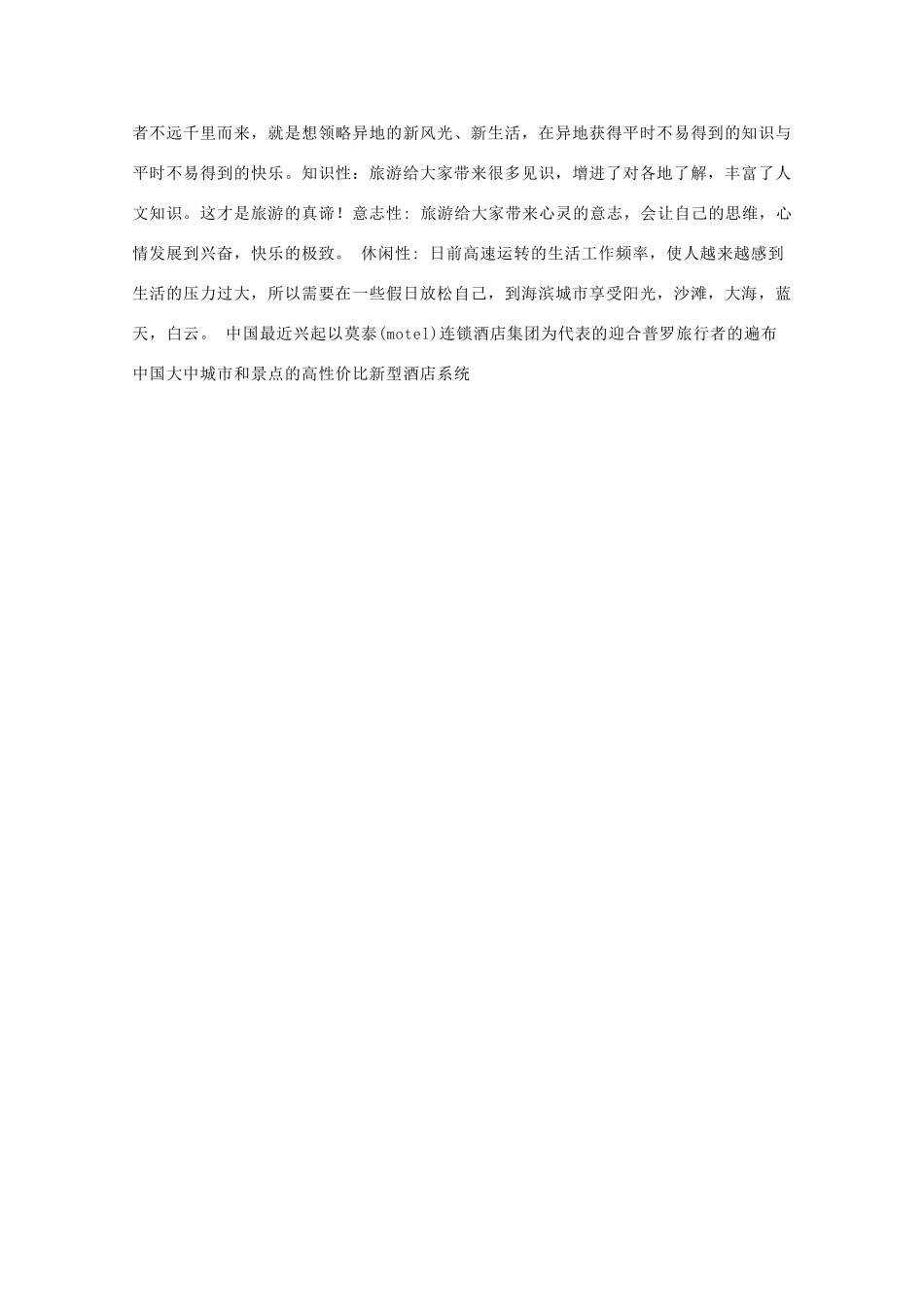 者不远千里而来，就是想领略异地的新风光、新生活，在异地获得平时不易得到的知识与平时不易得到的快乐。知识性：旅游给大家带来很多见识，增进了对各地了解，丰富了人文知识。这才是旅游的真谛！意志性: 旅游给大家带来心灵的意志，会让自己的思维，心情发展到兴奋，快乐的极致。 休闲性: 日前高速运转的生活工作频率，使人越来越感到生活的压力过大，所以需要在一些假日放松自己，到海滨城市享受阳光，沙滩，大海，蓝天，白云。 中国最近兴起以莫泰(motel)连锁酒店集团为代表的迎合普罗旅行者的遍布中国大中城市和景点的高性价比新型酒店系统